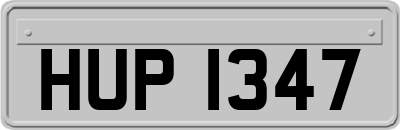 HUP 1347